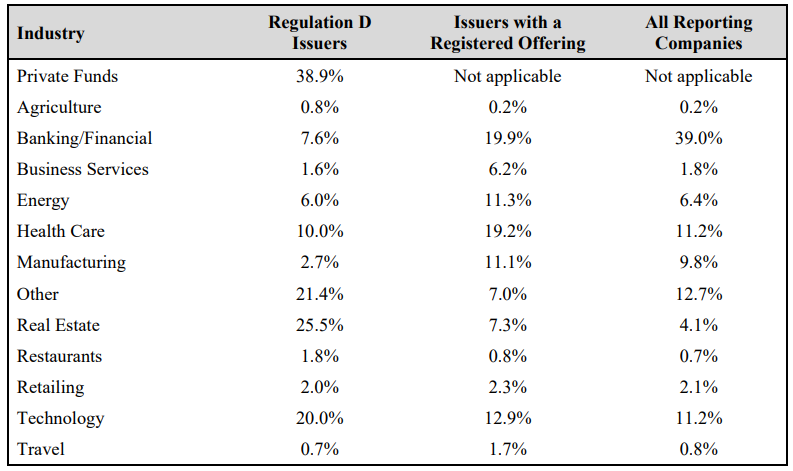 | Industry | Regulation D Issuers | Issuers with a Registered Offering | All Reporting Companies |
|---|---|---|---|
| Private Funds | 38.9% | Not applicable | Not applicable |
| Agriculture | 0.8% | 0.2% | 0.2% |
| Banking/Financial | 7.6% | 19.9% | 39.0% |
| Business Services | 1.6% | 6.2% | 1.8% |
| Energy | 6.0% | 11.3% | 6.4% |
| Health Care | 10.0% | 19.2% | 11.2% |
| Manufacturing | 2.7% | 11.1% | 9.8% |
| Other | 21.4% | 7.0% | 12.7% |
| Real Estate | 25.5% | 7.3% | 4.1% |
| Restaurants | 1.8% | 0.8% | 0.7% |
| Retailing | 2.0% | 2.3% | 2.1% |
| Technology | 20.0% | 12.9% | 11.2% |
| Travel | 0.7% | 1.7% | 0.8% |